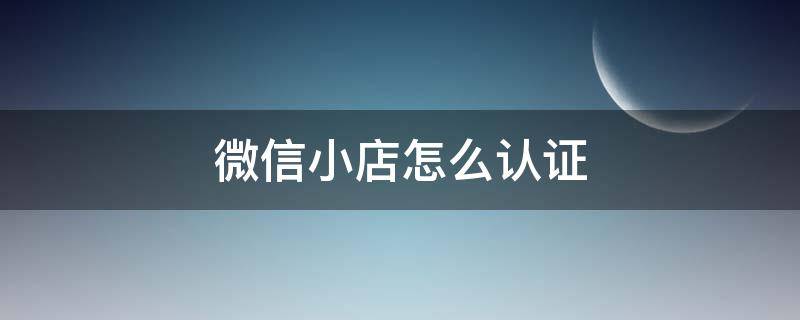 微信小店怎么认证